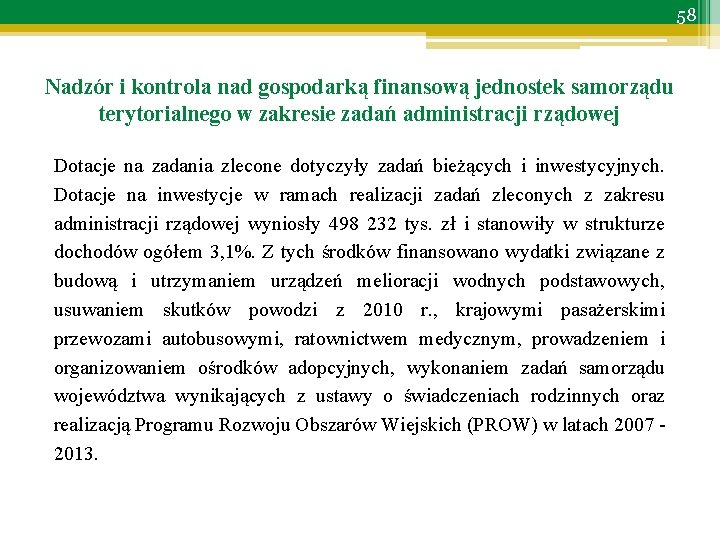 58

Nadzór i kontrola nad gospodarką finansową jednostek samorządu terytorialnego w zakresie zadań administracji rządowej

Dotacje na zadania zlecone dotyczyły zadań bieżących i inwestycyjnych. Dotacje na inwestycje w ramach realizacji zadań zleconych z zakresu administracji rządowej wyniosły 498 232 tys. zł i stanowiły w strukturze dochodów ogółem 3,1%. Z tych środków finansowano wydatki związane z budową i utrzymaniem urządzeń melioracji wodnych podstawowych, usuwaniem skutków powodzi z 2010 r., krajowymi pasażerskimi przewozami autobusowymi, ratownictwem medycznym, prowadzeniem i organizowaniem ośrodków adopcyjnych, wykonaniem zadań samorządu województwa wynikających z ustawy o świadczeniach rodzinnych oraz realizacją Programu Rozwoju Obszarów Wiejskich (PROW) w latach 2007 - 2013.